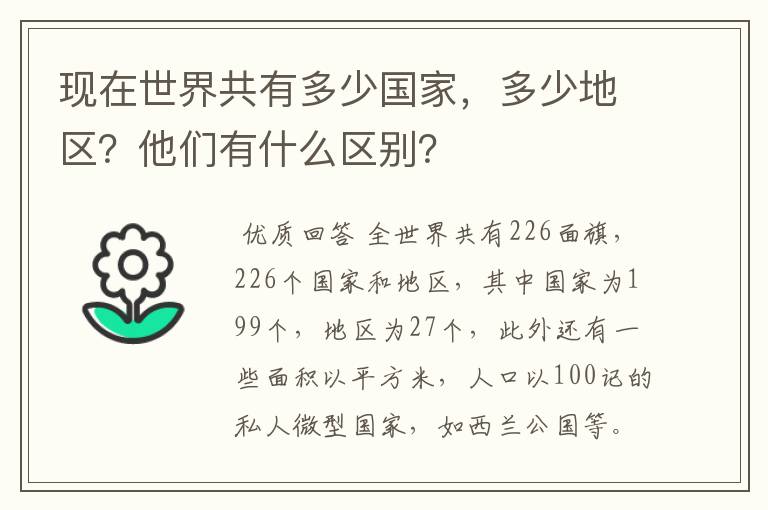 现在世界共有多少国家，多少地区？他们有什么区别？

优质回答 全世界共有226面旗，226个国家和地区，其中国家为199个，地区为27个，此外还有一些面积以平方米，人口以100记的私人微型国家，如西兰公国等。